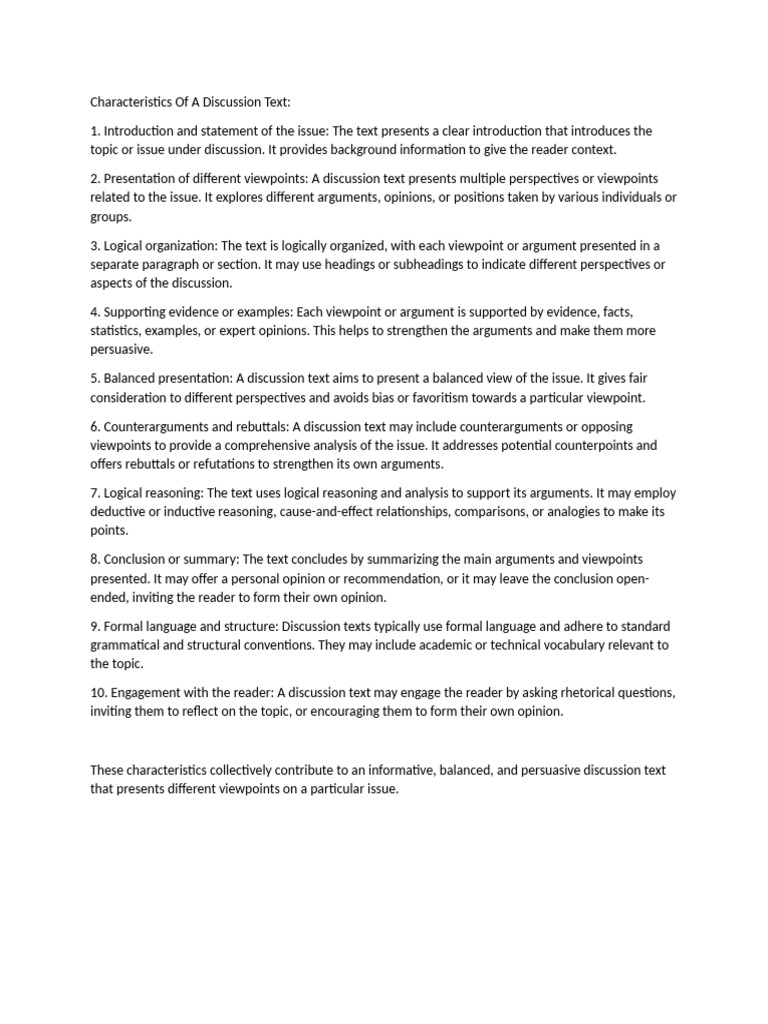 Characteristics Of A Discussion Text:

1. Introduction and statement of the issue: The text presents a clear introduction that introduces the topic or issue under discussion. It provides background information to give the reader context.

2. Presentation of different viewpoints: A discussion text presents multiple perspectives or viewpoints related to the issue. It explores different arguments, opinions, or positions taken by various individuals or groups.

3. Logical organization: The text is logically organized, with each viewpoint or argument presented in a separate paragraph or section. It may use headings or subheadings to indicate different perspectives or aspects of the discussion.

4. Supporting evidence or examples: Each viewpoint or argument is supported by evidence, facts, statistics, examples, or expert opinions. This helps to strengthen the arguments and make them more persuasive.

5. Balanced presentation: A discussion text aims to present a balanced view of the issue. It gives fair consideration to different perspectives and avoids bias or favoritism towards a particular viewpoint.

6. Counterarguments and rebuttals: A discussion text may include counterarguments or opposing viewpoints to provide a comprehensive analysis of the issue. It addresses potential counterpoints and offers rebuttals or refutations to strengthen its own arguments.

7. Logical reasoning: The text uses logical reasoning and analysis to support its arguments. It may employ deductive or inductive reasoning, cause-and-effect relationships, comparisons, or analogies to make its points.

8. Conclusion or summary: The text concludes by summarizing the main arguments and viewpoints presented. It may offer a personal opinion or recommendation, or it may leave the conclusion open-ended, inviting the reader to form their own opinion.

9. Formal language and structure: Discussion texts typically use formal language and adhere to standard grammatical and structural conventions. They may include academic or technical vocabulary relevant to the topic.

10. Engagement with the reader: A discussion text may engage the reader by asking rhetorical questions, inviting them to reflect on the topic, or encouraging them to form their own opinion.

These characteristics collectively contribute to an informative, balanced, and persuasive discussion text that presents different viewpoints on a particular issue.